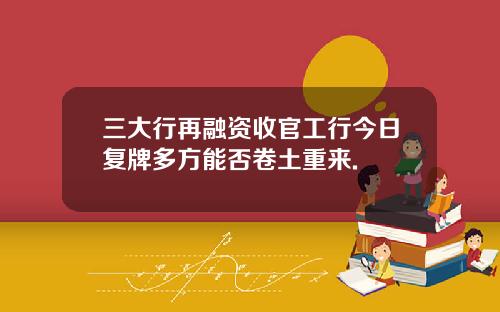 三大行再融资收官工行今日复牌多方能否卷土重来.